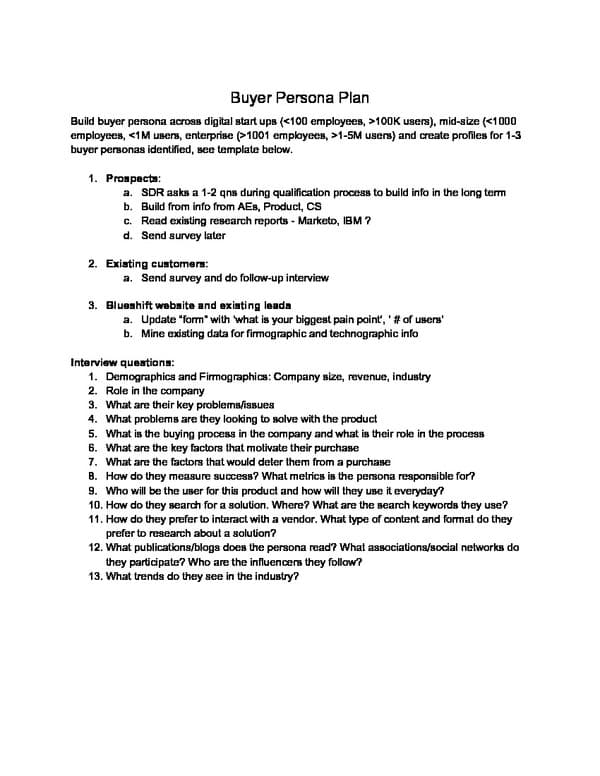 Buyer Persona Plan

Build buyer persona across digital start ups (<100 employees, >100K users), mid-size (<1000 employees, <1M users, enterprise (>1001 employees, >1-5M users) and create profiles for 1-3 buyer personas identified, see template below.

1. Prospects:
a. SDR asks a 1-2 qns during qualification process to build info in the long term
b. Build from info from AEs, Product, CS
c. Read existing research reports - Marketo, IBM ?
d. Send survey later

2. Existing customers:
a. Send survey and do follow-up interview

3. Blueshift website and existing leads
a. Update "form" with 'what is your biggest pain point', ' # of users'
b. Mine existing data for firmographic and technographic info

Interview questions:
1. Demographics and Firmographics: Company size, revenue, industry
2. Role in the company
3. What are their key problems/issues
4. What problems are they looking to solve with the product
5. What is the buying process in the company and what is their role in the process
6. What are the key factors that motivate their purchase
7. What are the factors that would deter them from a purchase
8. How do they measure success? What metrics is the persona responsible for?
9. Who will be the user for this product and how will they use it everyday?
10. How do they search for a solution. Where? What are the search keywords they use?
11. How do they prefer to interact with a vendor. What type of content and format do they prefer to research about a solution?
12. What publications/blogs does the persona read? What associations/social networks do they participate? Who are the influencers they follow?
13. What trends do they see in the industry?